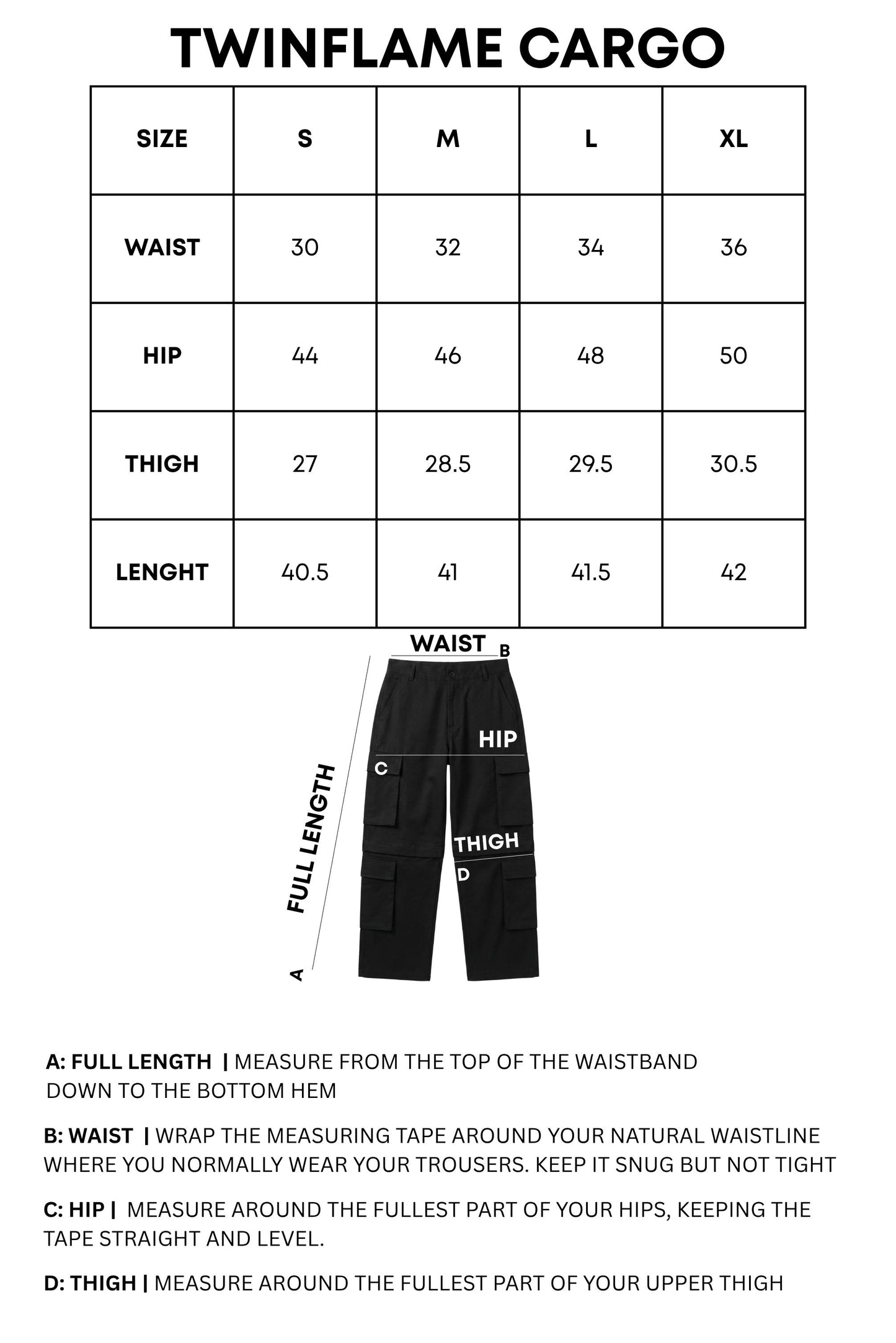 TWINFLAME CARGO

| SIZE | S | M | L | XL |
|---|---|---|---|---|
| WAIST | 30 | 32 | 34 | 36 |
| HIP | 44 | 46 | 48 | 50 |
| THIGH | 27 | 28.5 | 29.5 | 30.5 |
| LENGHT | 40.5 | 41 | 41.5 | 42 |

WAIST B

HIP

C

FULL LENGTH

THIGH

D

A

A: FULL LENGTH | MEASURE FROM THE TOP OF THE WAISTBAND DOWN TO THE BOTTOM HEM

B: WAIST | WRAP THE MEASURING TAPE AROUND YOUR NATURAL WAISTLINE WHERE YOU NORMALLY WEAR YOUR TROUSERS. KEEP IT SNUG BUT NOT TIGHT

C: HIP | MEASURE AROUND THE FULLEST PART OF YOUR HIPS, KEEPING THE TAPE STRAIGHT AND LEVEL.

D: THIGH | MEASURE AROUND THE FULLEST PART OF YOUR UPPER THIGH